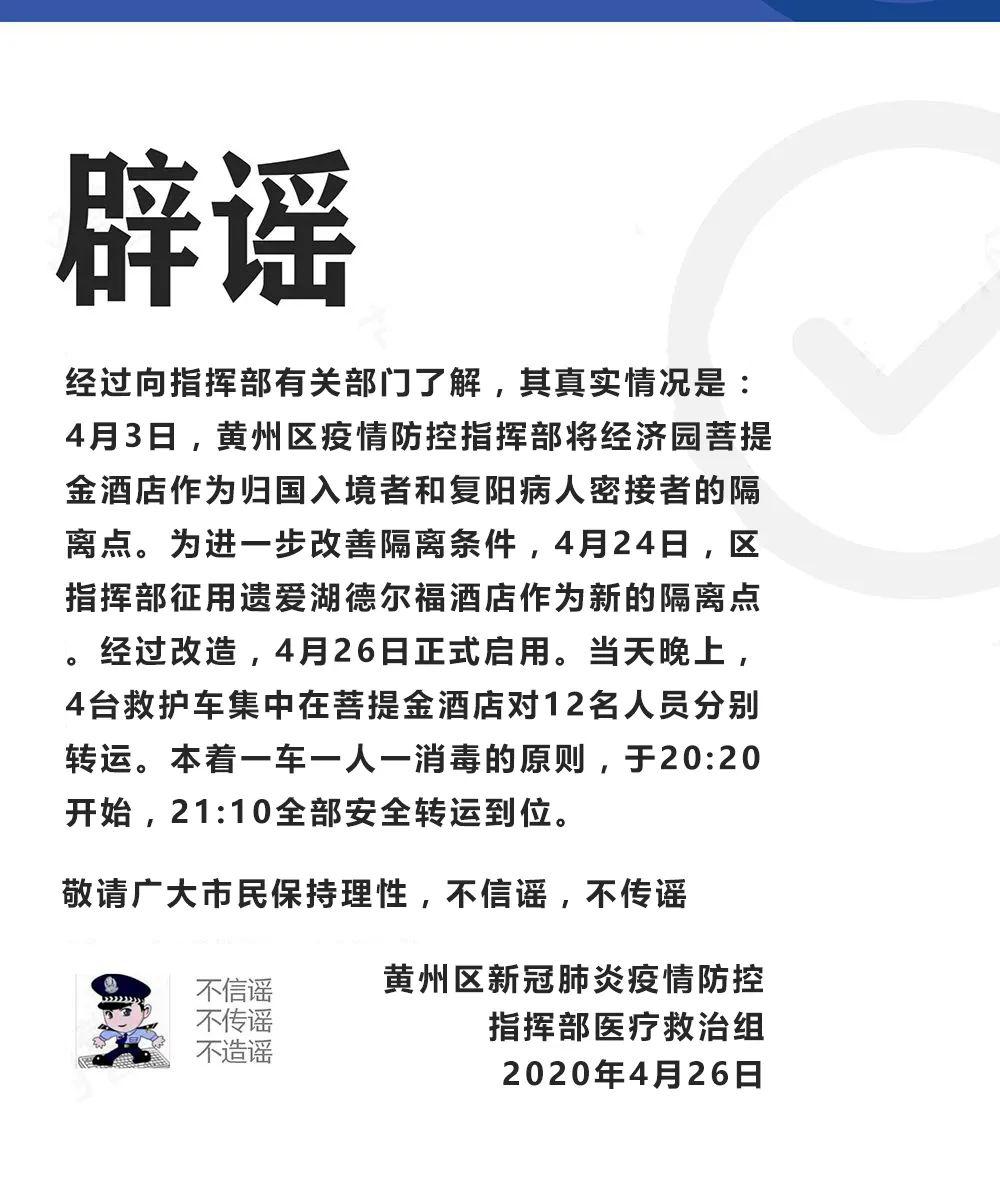 辟谣

经过向指挥部有关部门了解，其真实情况是：4月3日，黄州区疫情防控指挥部将经济园菩提金酒店作为归国入境者和复阳病人密接者的隔离点。为进一步改善隔离条件，4月24日，区指挥部征用遗爱湖德尔福酒店作为新的隔离点。经过改造，4月26日正式启用。当天晚上，4台救护车集中在菩提金酒店对12名人员分别转运。本着一车一人一消毒的原则，于20:20开始，21:10全部安全转运到位。

敬请广大市民保持理性，不信谣，不传谣

不信谣
不传谣
不造谣

黄州区新冠肺炎疫情防控
指挥部医疗救治组
2020年4月26日